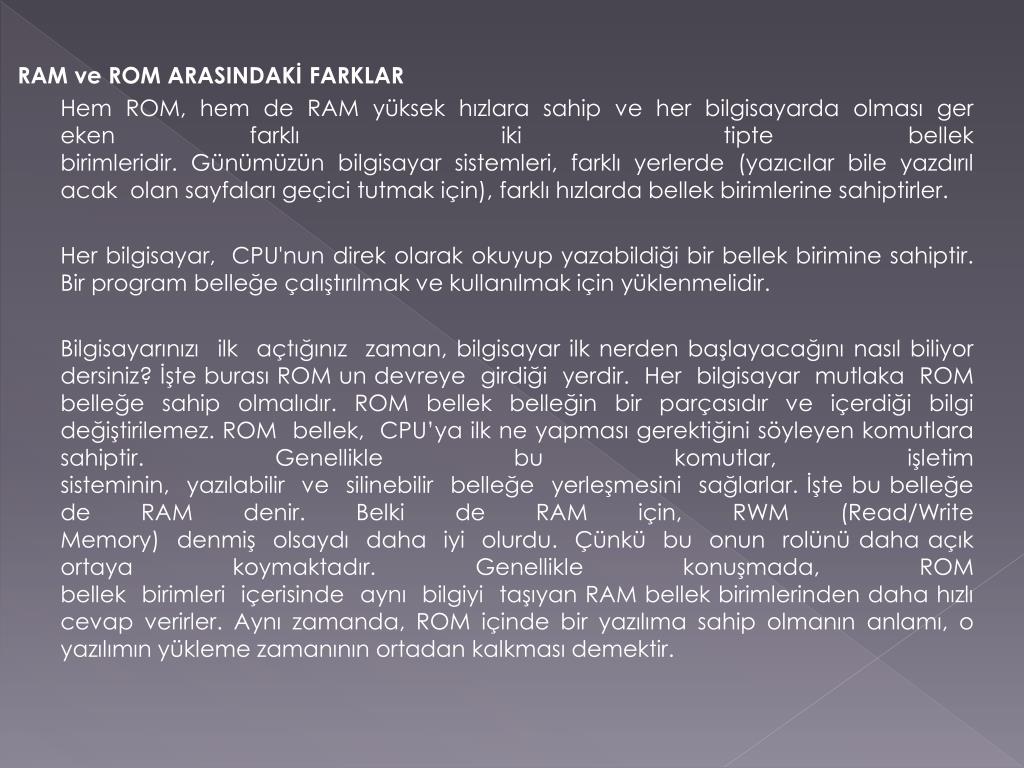 RAM ve ROM ARASINDAKİ FARKLAR

Hem ROM, hem de RAM yüksek hızlara sahip ve her bilgisayarda olması ger eken farklı iki tipte bellek birimleridir. Günümüzün bilgisayar sistemleri, farklı yerlerde (yazıcılar bile yazdırıl acak olan sayfaları geçici tutmak için), farklı hızlarda bellek birimlerine sahiptirler.

Her bilgisayar, CPU'nun direk olarak okuyup yazabildiği bir bellek birimine sahiptir. Bir program belleğe çalıştırılmak ve kullanılmak için yüklenmelidir.

Bilgisayarınızı ilk açtığınız zaman, bilgisayar ilk nerden başlayacağını nasıl biliyor dersiniz? İşte burası ROM un devreye girdiği yerdir. Her bilgisayar mutlaka ROM belleğe sahip olmalıdır. ROM bellek belleğin bir parçasıdır ve içerdiği bilgi değiştirilemez. ROM bellek, CPU'ya ilk ne yapması gerektiğini söyleyen komutlara sahiptir. Genellikle bu komutlar, işletim sisteminin, yazılabilir ve silinebilir belleğe yerleşmesini sağlarlar. İşte bu belleğe de RAM denir. Belki de RAM için, RWM (Read/Write Memory) denmiş olsaydı daha iyi olurdu. Çünkü bu onun rolünü daha açık ortaya koymaktadır. Genellikle konuşmada, ROM bellek birimleri içerisinde aynı bilgiyi taşıyan RAM bellek birimlerinden daha hızlı cevap verirler. Aynı zamanda, ROM içinde bir yazılıma sahip olmanın anlamı, o yazılımın yükleme zamanının ortadan kalkması demektir.